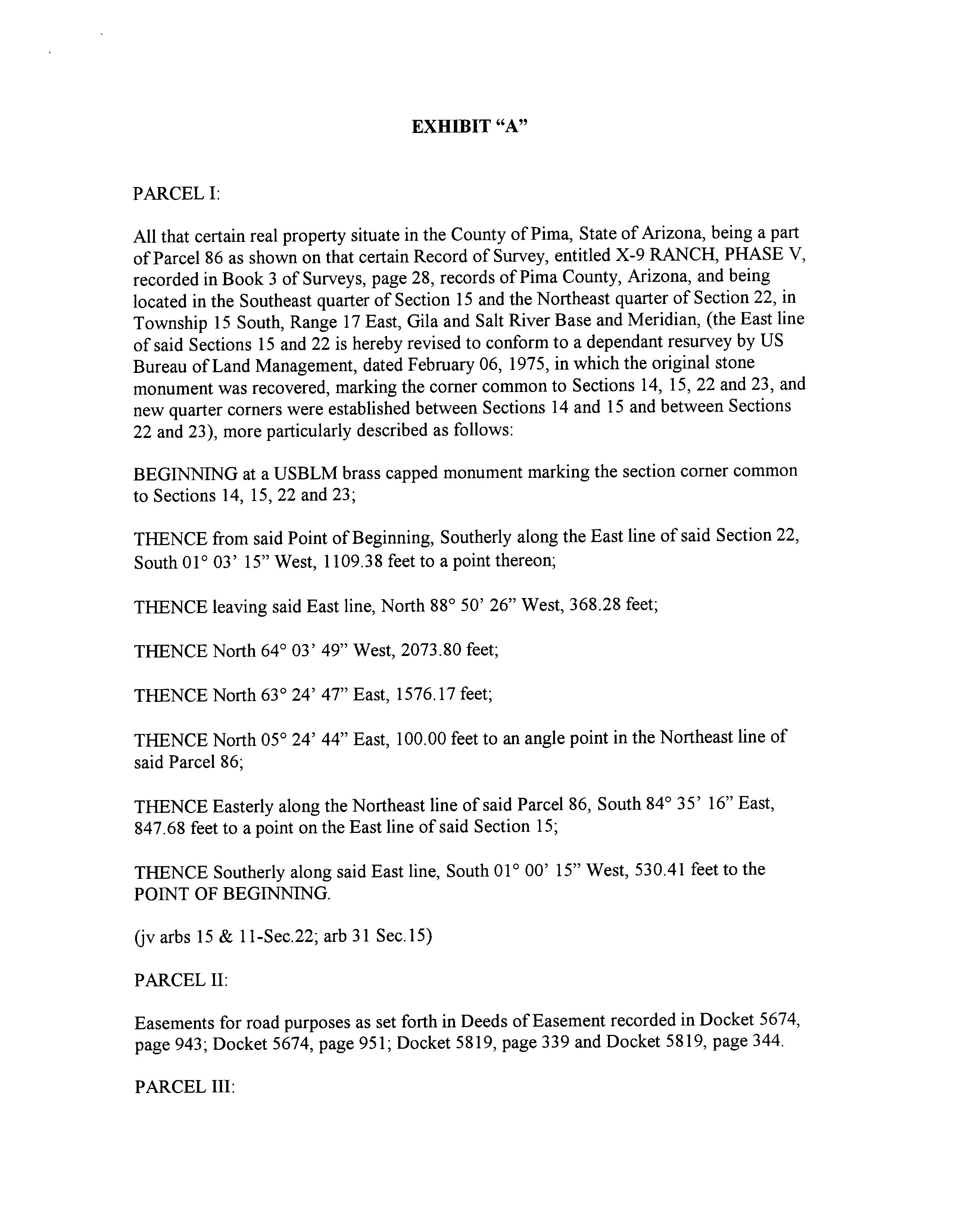 EXHIBIT “A”

PARCEL I:

All that certain real property situate in the County of Pima, State of Arizona, being a part of Parcel 86 as shown on that certain Record of Survey, entitled X-9 RANCH, PHASE V, recorded in Book 3 of Surveys, page 28, records of Pima County, Arizona, and being located in the Southeast quarter of Section 15 and the Northeast quarter of Section 22, in Township 15 South, Range 17 East, Gila and Salt River Base and Meridian, (the East line of said Sections 15 and 22 is hereby revised to conform to a dependant resurvey by US Bureau of Land Management, dated February 06, 1975, in which the original stone monument was recovered, marking the corner common to Sections 14, 15, 22 and 23, and new quarter corners were established between Sections 14 and 15 and between Sections 22 and 23), more particularly described as follows:

BEGINNING at a USBLM brass capped monument marking the section corner common to Sections 14, 15, 22 and 23;

THENCE from said Point of Beginning, Southerly along the East line of said Section 22, South 01° 03’ 15” West, 1109.38 feet to a point thereon;

THENCE leaving said East line, North 88° 50’ 26” West, 368.28 feet;

THENCE North 64° 03’ 49” West, 2073.80 feet;

THENCE North 63° 24’ 47” East, 1576.17 feet;

THENCE North 05° 24’ 44” East, 100.00 feet to an angle point in the Northeast line of said Parcel 86;

THENCE Easterly along the Northeast line of said Parcel 86, South 84° 35’ 16” East, 847.68 feet to a point on the East line of said Section 15;

THENCE Southerly along said East line, South 01° 00’ 15” West, 530.41 feet to the POINT OF BEGINNING.

(jv arbs 15 & 11-Sec.22; arb 31 Sec.15)

PARCEL II:

Easements for road purposes as set forth in Deeds of Easement recorded in Docket 5674, page 943; Docket 5674, page 951; Docket 5819, page 339 and Docket 5819, page 344.

PARCEL III: